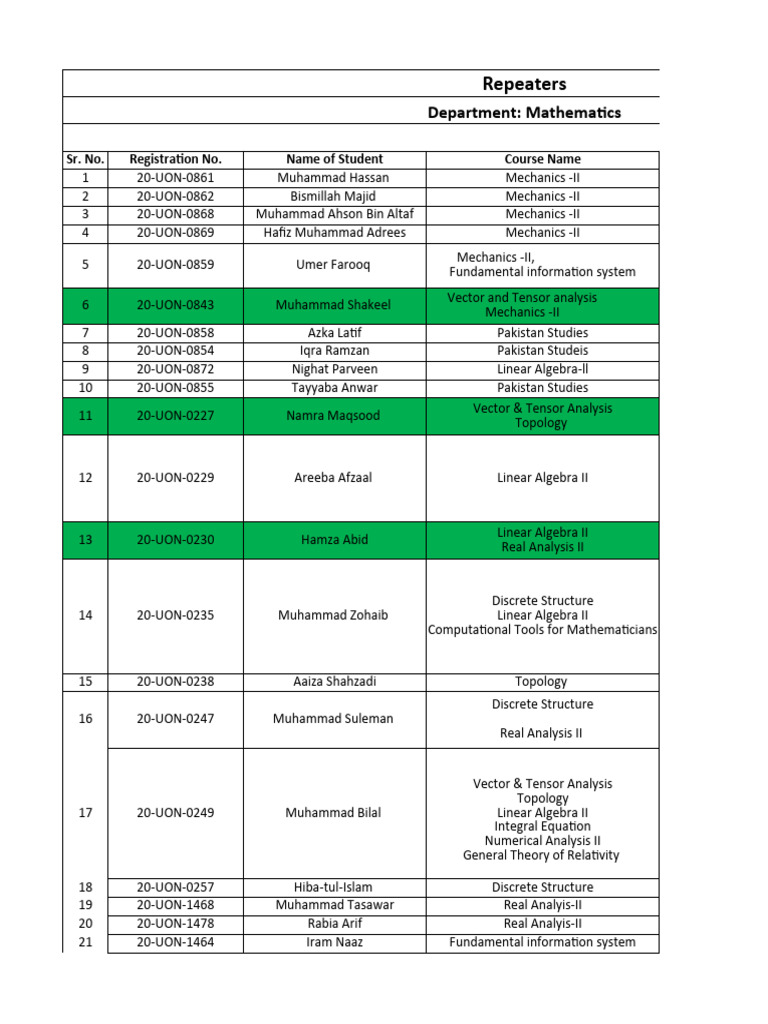 Repeaters

Department: Mathematics

| Sr. No. | Registration No. | Name of Student | Course Name |
|---|---|---|---|
| 1 | 20-UON-0861 | Muhammad Hassan | Mechanics -II |
| 2 | 20-UON-0862 | Bismillah Majid | Mechanics -II |
| 3 | 20-UON-0868 | Muhammad Ahson Bin Altaf | Mechanics -II |
| 4 | 20-UON-0869 | Hafiz Muhammad Adrees | Mechanics -II |
| 5 | 20-UON-0859 | Umer Farooq | Mechanics -II, Fundamental information system |
| 6 | 20-UON-0843 | Muhammad Shakeel | Vector and Tensor analysis Mechanics -II |
| 7 | 20-UON-0858 | Azka Latif | Pakistan Studies |
| 8 | 20-UON-0854 | Iqra Ramzan | Pakistan Studeis |
| 9 | 20-UON-0872 | Nighat Parveen | Linear Algebra-ll |
| 10 | 20-UON-0855 | Tayyaba Anwar | Pakistan Studies |
| 11 | 20-UON-0227 | Namra Maqsood | Vector & Tensor Analysis Topology |
| 12 | 20-UON-0229 | Areeba Afzaal | Linear Algebra II |
| 13 | 20-UON-0230 | Hamza Abid | Linear Algebra II Real Analysis II |
| 14 | 20-UON-0235 | Muhammad Zohaib | Discrete Structure Linear Algebra II Computational Tools for Mathematicians |
| 15 | 20-UON-0238 | Aaiza Shahzadi | Topology |
| 16 | 20-UON-0247 | Muhammad Suleman | Discrete Structure Real Analysis II |
| 17 | 20-UON-0249 | Muhammad Bilal | Vector & Tensor Analysis Topology Linear Algebra II Integral Equation Numerical Analysis II General Theory of Relativity |
| 18 | 20-UON-0257 | Hiba-tul-Islam | Discrete Structure |
| 19 | 20-UON-1468 | Muhammad Tasawar | Real Analyis-II |
| 20 | 20-UON-1478 | Rabia Arif | Real Analyis-II |
| 21 | 20-UON-1464 | Iram Naaz | Fundamental information system |